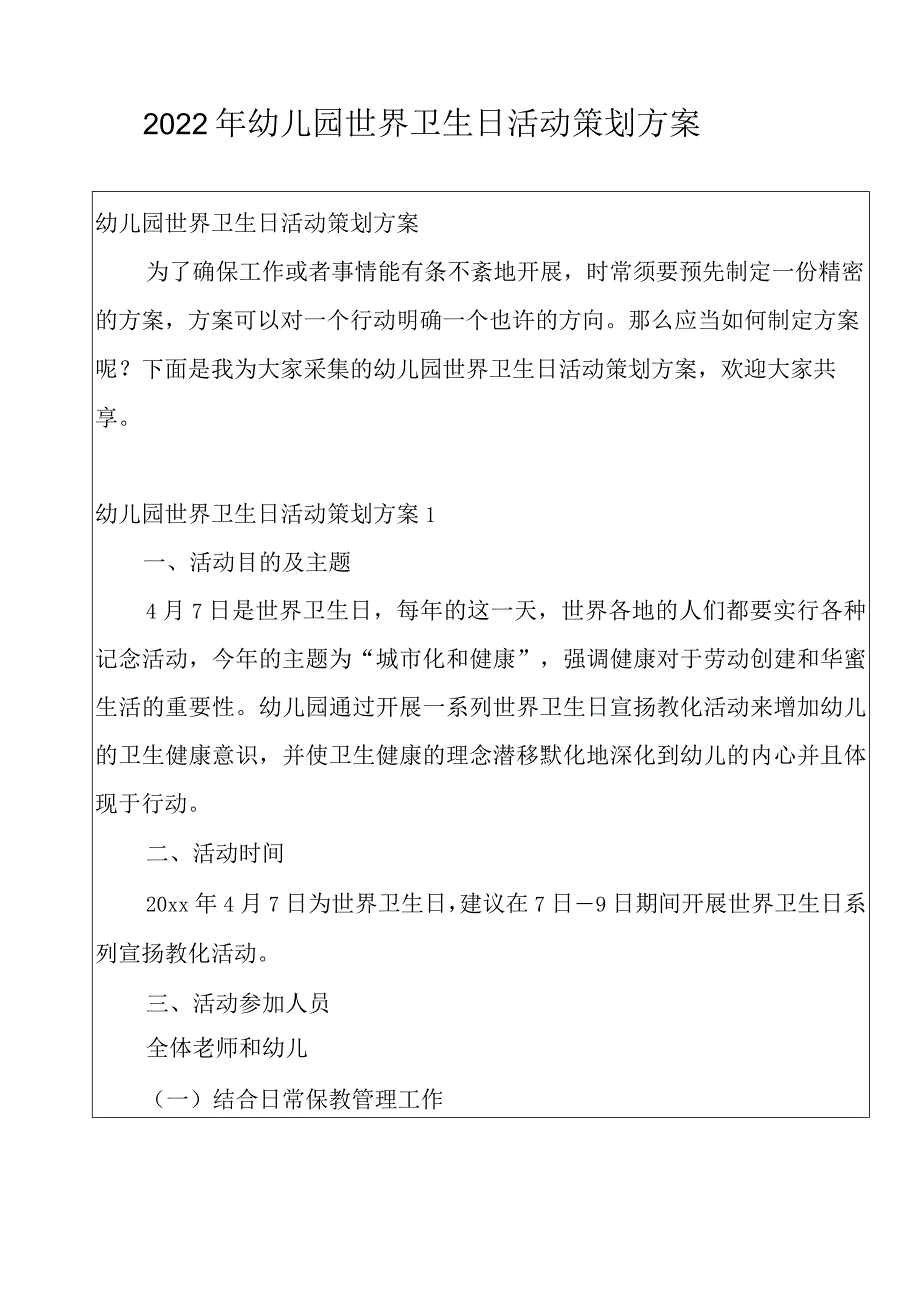 2022年幼儿园世界卫生日活动策划方案

幼儿园世界卫生日活动策划方案

为了确保工作或者事情能有条不紊地开展，时常须要预先制定一份精密的方案，方案可以对一个行动明确一个也许的方向。那么应当如何制定方案呢？下面是我为大家采集的幼儿园世界卫生日活动策划方案，欢迎大家共享。

幼儿园世界卫生日活动策划方案1

一、活动目的及主题

4月7日是世界卫生日，每年的这一天，世界各地的人们都要实行各种记念活动，今年的主题为“城市化和健康”，强调健康对于劳动创建和华蜜生活的重要性。幼儿园通过开展一系列世界卫生日宣扬教化活动来增加幼儿的卫生健康意识，并使卫生健康的理念潜移默化地深化到幼儿的内心并且体现于行动。

二、活动时间

20xx年4月7日为世界卫生日，建议在7日—9日期间开展世界卫生日系列宣扬教化活动。

三、活动参加人员

全体老师和幼儿

（一）结合日常保教管理工作